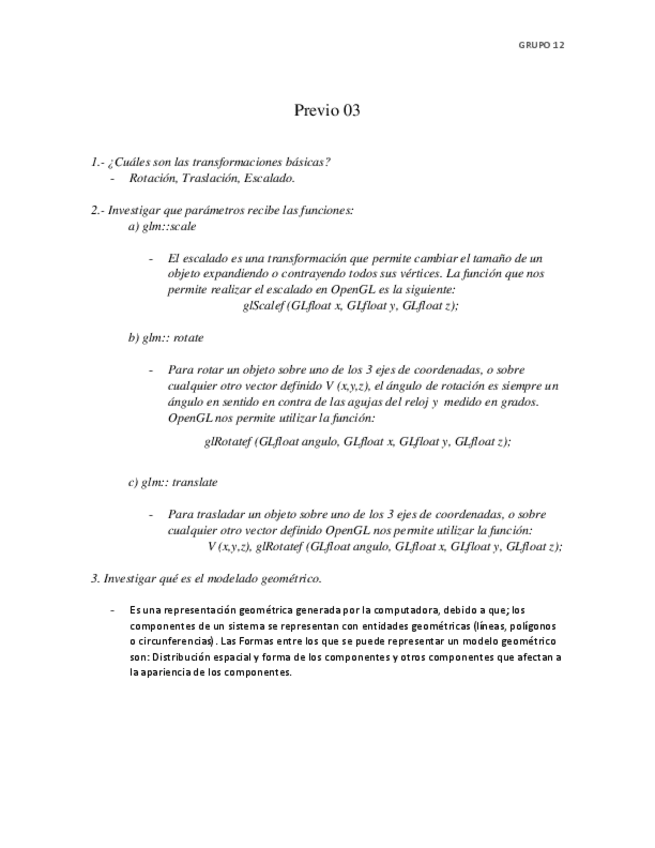 GRUPO 12

Previo 03

1.- ¿Cuáles son las transformaciones básicas?
- Rotación, Traslación, Escalado.

2.- Investigar que parámetros recibe las funciones:
a) glm::scale

- El escalado es una transformación que permite cambiar el tamaño de un objeto expandiendo o contrayendo todos sus vértices. La función que nos permite realizar el escalado en OpenGL es la siguiente:
glScalef (GLfloat x, GLfloat y, GLfloat z);

b) glm:: rotate

- Para rotar un objeto sobre uno de los 3 ejes de coordenadas, o sobre cualquier otro vector definido V (x,y,z), el ángulo de rotación es siempre un ángulo en sentido en contra de las agujas del reloj y medido en grados. OpenGL nos permite utilizar la función:
glRotatef (GLfloat angulo, GLfloat x, GLfloat y, GLfloat z);

c) glm:: translate

- Para trasladar un objeto sobre uno de los 3 ejes de coordenadas, o sobre cualquier otro vector definido OpenGL nos permite utilizar la función:
V (x,y,z), glRotatef (GLfloat angulo, GLfloat x, GLfloat y, GLfloat z);

3. Investigar qué es el modelado geométrico.

- Es una representación geométrica generada por la computadora, debido a que; los componentes de un sistema se representan con entidades geométricas (líneas, polígonos o circunferencias). Las Formas entre los que se puede representar un modelo geométrico son: Distribución espacial y forma de los componentes y otros componentes que afectan a la apariencia de los componentes.